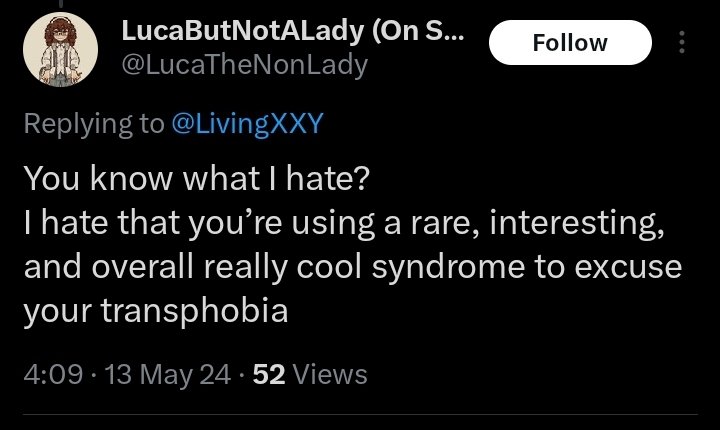 LucaButNotALady (On S...
@LucaTheNonLady

Follow

Replying to @LivingXXY

You know what I hate?
I hate that you're using a rare, interesting, and overall really cool syndrome to excuse your transphobia

4:09 · 13 May 24 · 52 Views